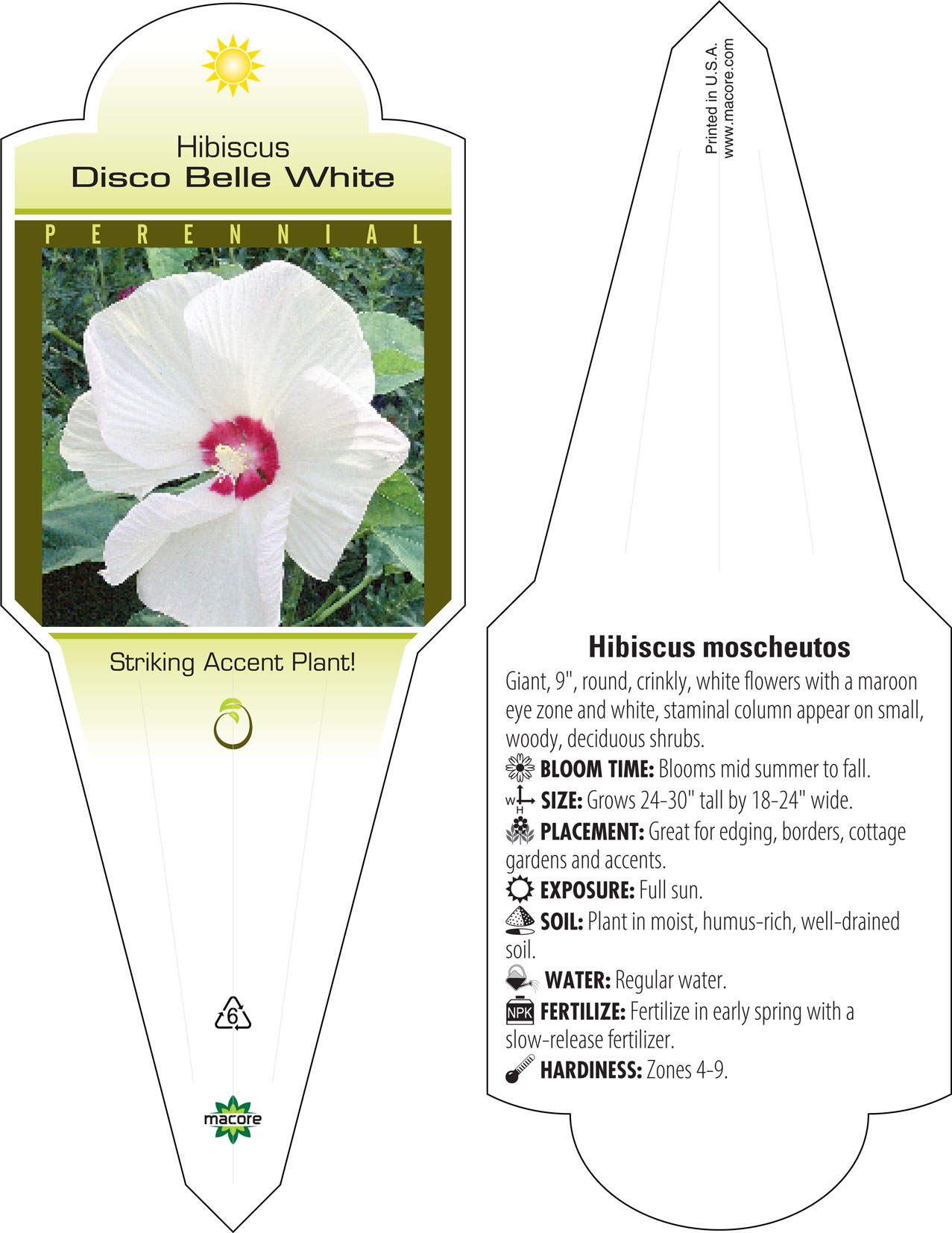 Hibiscus
Disco Belle White

PERENNIAL

Striking Accent Plant!

6

macore

Printed in U.S.A.
www.macore.com

Hibiscus moscheutos

Giant, 9", round, crinkly, white flowers with a maroon eye zone and white, staminal column appear on small, woody, deciduous shrubs.

BLOOM TIME: Blooms mid summer to fall.

W H SIZE: Grows 24-30" tall by 18-24" wide.

PLACEMENT: Great for edging, borders, cottage gardens and accents.

EXPOSURE: Full sun.

SOIL: Plant in moist, humus-rich, well-drained soil.

WATER: Regular water.

NPK FERTILIZE: Fertilize in early spring with a slow-release fertilizer.

HARDINESS: Zones 4-9.